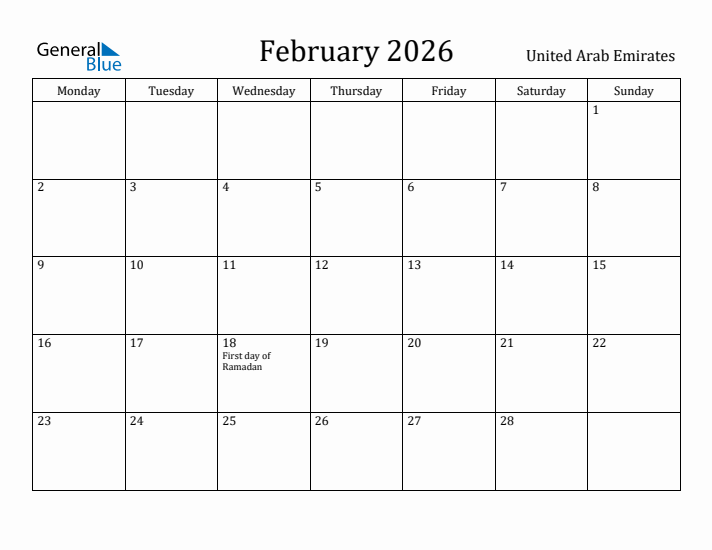 General Blue

February 2026

United Arab Emirates

| Monday | Tuesday | Wednesday | Thursday | Friday | Saturday | Sunday |
|---|---|---|---|---|---|---|
| | | | | | | 1 |
| 2 | 3 | 4 | 5 | 6 | 7 | 8 |
| 9 | 10 | 11 | 12 | 13 | 14 | 15 |
| 16 | 17 | 18 First day of Ramadan | 19 | 20 | 21 | 22 |
| 23 | 24 | 25 | 26 | 27 | 28 | |